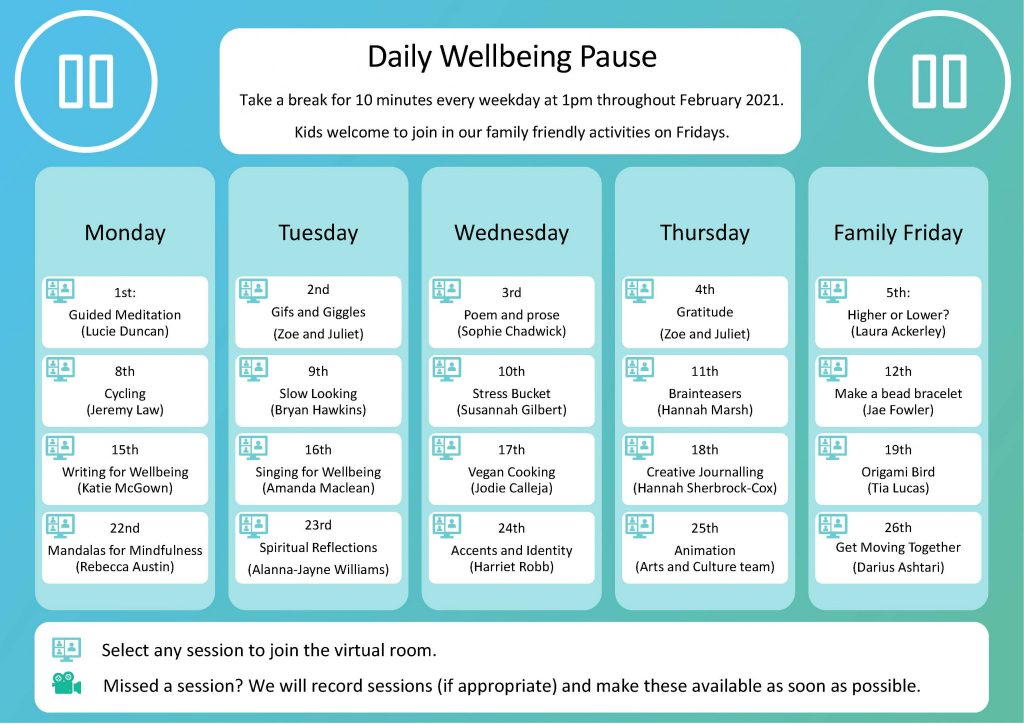 Daily Wellbeing Pause

Take a break for 10 minutes every weekday at 1pm throughout February 2021.

Kids welcome to join in our family friendly activities on Fridays.

Monday

1st:
Guided Meditation
(Lucie Duncan)

8th
Cycling
(Jeremy Law)

15th
Writing for Wellbeing
(Katie McGown)

22nd
Mandalas for Mindfulness
(Rebecca Austin)

Tuesday

2nd
Gifs and Giggles
(Zoe and Juliet)

9th
Slow Looking
(Bryan Hawkins)

16th
Singing for Wellbeing
(Amanda Maclean)

23rd
Spiritual Reflections
(Alanna-Jayne Williams)

Wednesday

3rd
Poem and prose
(Sophie Chadwick)

10th
Stress Bucket
(Susannah Gilbert)

17th
Vegan Cooking
(Jodie Calleja)

24th
Accents and Identity
(Harriet Robb)

Thursday

4th
Gratitude
(Zoe and Juliet)

11th
Brainteasers
(Hannah Marsh)

18th
Creative Journalling
(Hannah Sherbrock-Cox)

25th
Animation
(Arts and Culture team)

Family Friday

5th:
Higher or Lower?
(Laura Ackerley)

12th
Make a bead bracelet
(Jae Fowler)

19th
Origami Bird
(Tia Lucas)

26th
Get Moving Together
(Darius Ashtari)

Select any session to join the virtual room.

Missed a session? We will record sessions (if appropriate) and make these available as soon as possible.